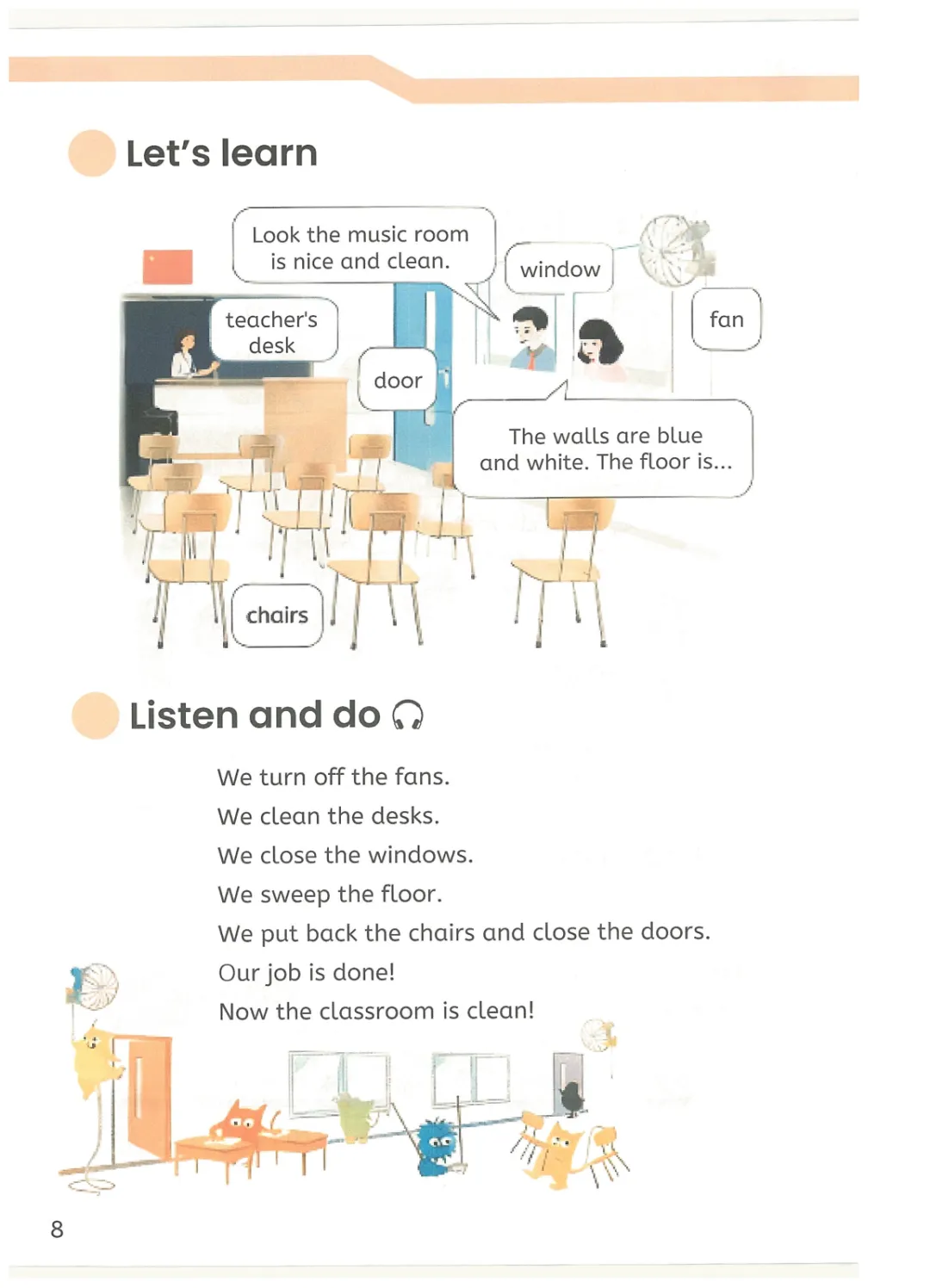 Let's learn

Look the music room is nice and clean.

window

fan

teacher's desk

door

The walls are blue and white. The floor is...

chairs

Listen and do

We turn off the fans.
We clean the desks.
We close the windows.
We sweep the floor.
We put back the chairs and close the doors.
Our job is done!
Now the classroom is clean!

8